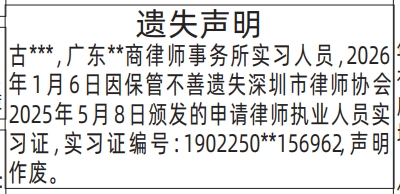 遗失声明

古***，广东**商律师事务所实习人员，2026年1月6日因保管不善遗失深圳市律师协会2025年5月8日颁发的申请律师执业人员实习证，实习证编号：1902250**156962，声明作废。